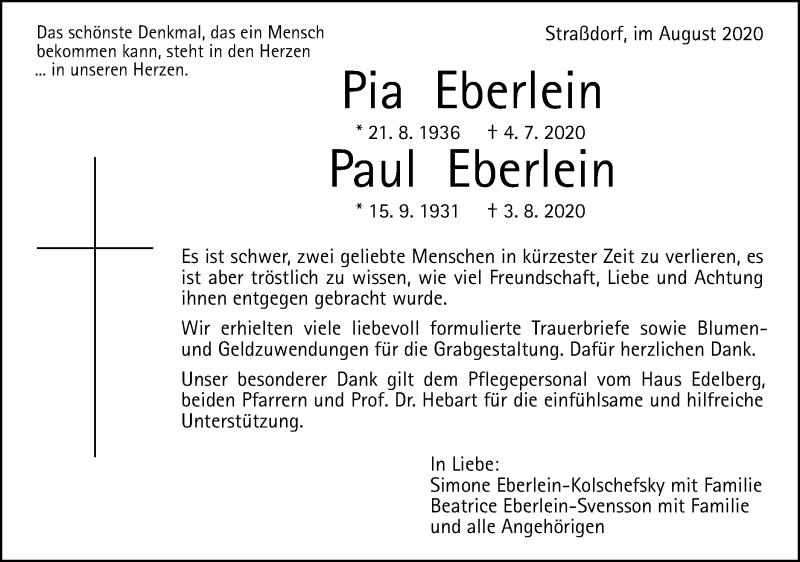 Das schönste Denkmal, das ein Mensch bekommen kann, steht in den Herzen ... in unseren Herzen.

Straßdorf, im August 2020

Pia Eberlein

* 21. 8. 1936 † 4. 7. 2020

Paul Eberlein

* 15. 9. 1931 † 3. 8. 2020

Es ist schwer, zwei geliebte Menschen in kürzester Zeit zu verlieren, es ist aber tröstlich zu wissen, wie viel Freundschaft, Liebe und Achtung ihnen entgegen gebracht wurde.

Wir erhielten viele liebevoll formulierte Trauerbriefe sowie Blumen- und Geldzuwendungen für die Grabgestaltung. Dafür herzlichen Dank.

Unser besonderer Dank gilt dem Pflegepersonal vom Haus Edelberg, beiden Pfarrern und Prof. Dr. Hebart für die einfühlsame und hilfreiche Unterstützung.

In Liebe:
Simone Eberlein-Kolschefsky mit Familie
Beatrice Eberlein-Svensson mit Familie
und alle Angehörigen